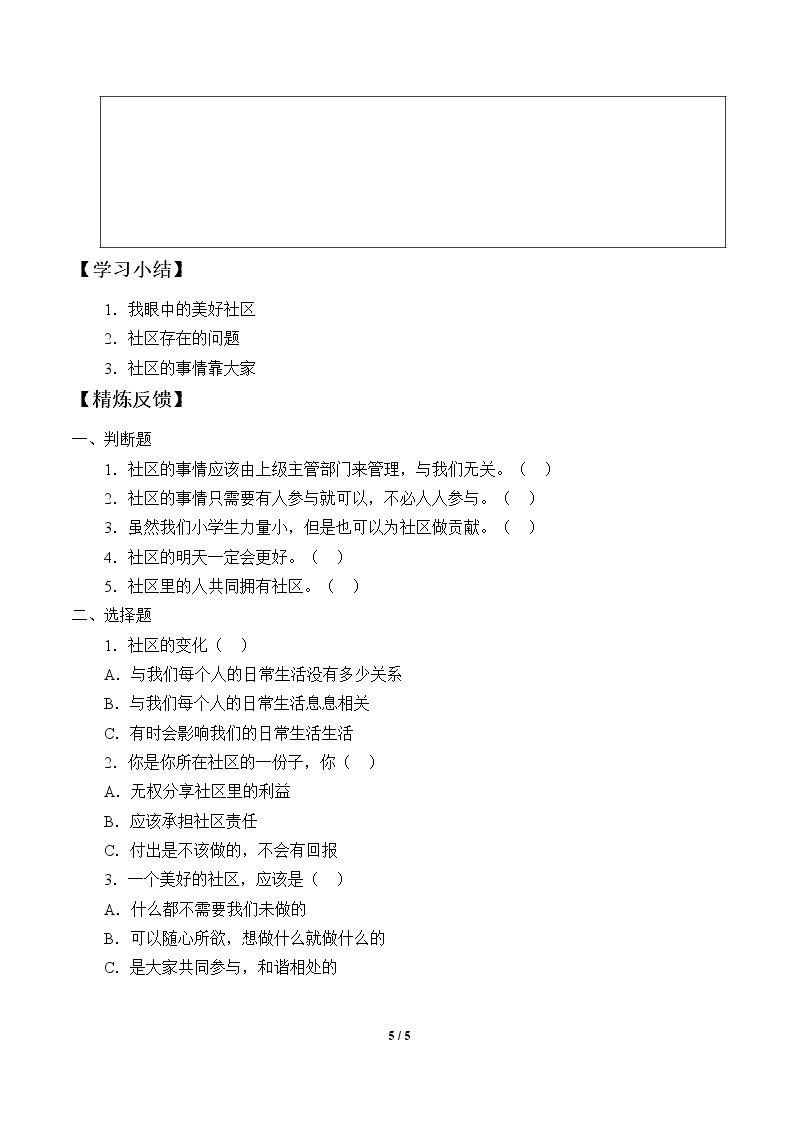 【学习小结】

1.我眼中的美好社区

2.社区存在的问题

3.社区的事情靠大家

【精炼反馈】

一、判断题

1.社区的事情应该由上级主管部门来管理，与我们无关。（ ）

2.社区的事情只需要有人参与就可以，不必人人参与。（ ）

3.虽然我们小学生力量小，但是也可以为社区做贡献。（ ）

4.社区的明天一定会更好。（ ）

5.社区里的人共同拥有社区。（ ）

二、选择题

1.社区的变化（ ）

A.与我们每个人的日常生活没有多少关系

B.与我们每个人的日常生活息息相关

C.有时会影响我们的日常生活生活

2.你是你所在社区的一份子，你（ ）

A.无权分享社区里的利益

B.应该承担社区责任

C.付出是不该做的，不会有回报

3.一个美好的社区，应该是（ ）

A.什么都不需要我们未做的

B.可以随心所欲，想做什么就做什么的

C.是大家共同参与，和谐相处的

5 / 5